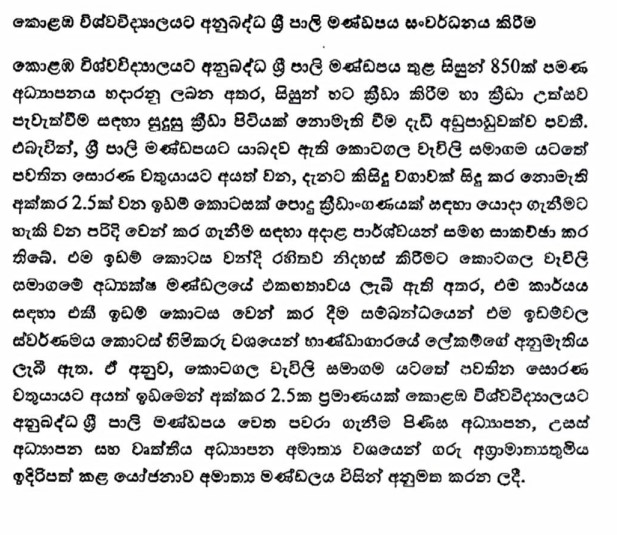 කොළඹ විශ්වවිද්‍යාලයට අනුබද්ධ ශ්‍රී පාලි මණ්ඩපය සංවර්ධනය කිරීම

කොළඹ විශ්වවිද්‍යාලයට අනුබද්ධ ශ්‍රී පාලි මණ්ඩපය තුළ සිසුන් 850ක් පමණ අධ්‍යාපනය හදාරනු ලබන අතර, සිසුන් හට ක්‍රීඩා කිරීම හා ක්‍රීඩා උත්සව පැවැත්වීම සඳහා සුදුසු ක්‍රීඩා පිටියක් නොමැති වීම දැඩි අඩුපාඩුවක්ව පවතී. එබැවින්, ශ්‍රී පාලි මණ්ඩපයට යාබදව ඇති කොටගල වැවිලි සමාගම යටතේ පවතින සොරණ වතුයායට අයත් වන, දැනට කිසිදු වගාවක් සිදු කර නොමැති අක්කර 2.5ක් වන ඉඩම් කොටසක් පොදු ක්‍රීඩාංගණයක් සඳහා යොදා ගැනීමට හැකි වන පරිදි වෙන් කර ගැනීම සඳහා අදාළ පාර්ශ්වයන් සමඟ සාකච්ඡා කර තිබේ. එම ඉඩම් කොටස වන්දි රහිතව නිදහස් කිරීමට කොටගල වැවිලි සමාගමේ අධ්‍යක්ෂ මණ්ඩලයේ එකඟතාවය ලැබී ඇති අතර, එම කාර්යය සඳහා එකී ඉඩම් කොටස වෙන් කර දීම සම්බන්ධයෙන් එම ඉඩම්වල ස්වර්ණමය කොටස් හිමිකරු වශයෙන් භාණ්ඩාගාරයේ ලේකම්ගේ අනුමැතිය ලැබී ඇත. ඒ අනුව, කොටගල වැවිලි සමාගම යටතේ පවතින සොරණ වතුයායට අයත් ඉඩමෙන් අක්කර 2.5ක ප්‍රමාණයක් කොළඹ විශ්වවිද්‍යාලයට අනුබද්ධ ශ්‍රී පාලි මණ්ඩපය වෙත පවරා ගැනීම පිණිස අධ්‍යාපන, උසස් අධ්‍යාපන සහ වෘත්තීය අධ්‍යාපන අමාත්‍ය වශයෙන් ගරු අග්‍රාමාත්‍යතුමිය ඉදිරිපත් කළ යෝජනාව අමාත්‍ය මණ්ඩලය විසින් අනුමත කරන ලදී.